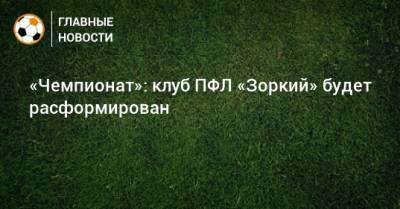 ГЛАВНЫЕ НОВОСТИ

«Чемпионат»: клуб ПФЛ «Зоркий» будет расформирован